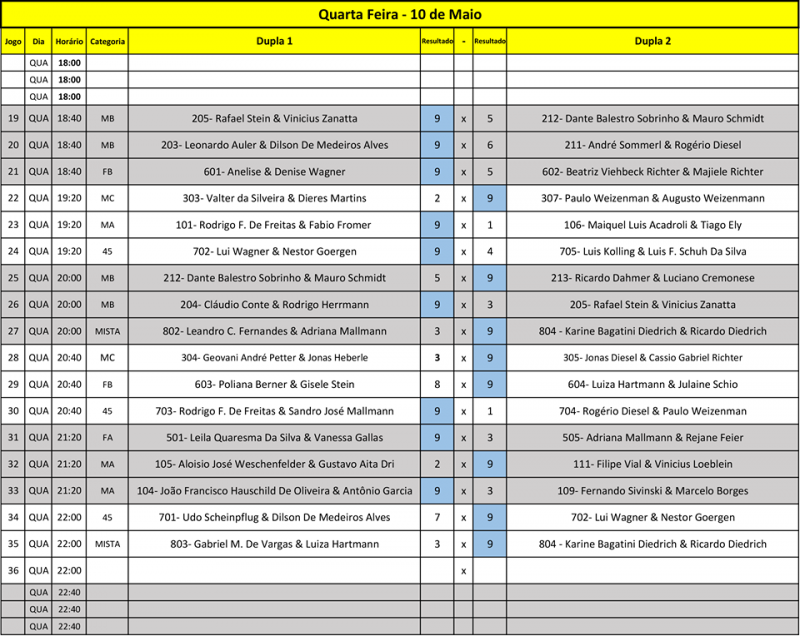 Quarta Feira - 10 de Maio

| Jogo | Dia | Horário | Categoria | Dupla 1 | Resultado | - | Resultado | Dupla 2 |
|---|---|---|---|---|---|---|---|---|
| | QUA | 18:00 | | | | | | |
| | QUA | 18:00 | | | | | | |
| | QUA | 18:00 | | | | | | |
| 19 | QUA | 18:40 | MB | 205- Rafael Stein & Vinicius Zanatta | 9 | x | 5 | 212- Dante Balestro Sobrinho & Mauro Schmidt |
| 20 | QUA | 18:40 | MB | 203- Leonardo Auler & Dilson De Medeiros Alves | 9 | x | 6 | 211- André Sommerl & Rogério Diesel |
| 21 | QUA | 18:40 | FB | 601- Anelise & Denise Wagner | 9 | x | 5 | 602- Beatriz Viehbeck Richter & Majiele Richter |
| 22 | QUA | 19:20 | MC | 303- Valter da Silveira & Dieres Martins | 2 | x | 9 | 307- Paulo Weizenman & Augusto Weizenmann |
| 23 | QUA | 19:20 | MA | 101- Rodrigo F. De Freitas & Fabio Fromer | 9 | x | 1 | 106- Maiquel Luis Acadroli & Tiago Ely |
| 24 | QUA | 19:20 | 45 | 702- Lui Wagner & Nestor Goergen | 9 | x | 4 | 705- Luis Kolling & Luis F. Schuh Da Silva |
| 25 | QUA | 20:00 | MB | 212- Dante Balestro Sobrinho & Mauro Schmidt | 5 | x | 9 | 213- Ricardo Dahmer & Luciano Cremonese |
| 26 | QUA | 20:00 | MB | 204- Cláudio Conte & Rodrigo Herrmann | 9 | x | 3 | 205- Rafael Stein & Vinicius Zanatta |
| 27 | QUA | 20:00 | MISTA | 802- Leandro C. Fernandes & Adriana Mallmann | 3 | x | 9 | 804 - Karine Bagatini Diedrich & Ricardo Diedrich |
| 28 | QUA | 20:40 | MC | 304- Geovani André Petter & Jonas Heberle | 3 | x | 9 | 305- Jonas Diesel & Cassio Gabriel Richter |
| 29 | QUA | 20:40 | FB | 603- Poliana Berner & Gisele Stein | 8 | x | 9 | 604- Luiza Hartmann & Julaine Schio |
| 30 | QUA | 20:40 | 45 | 703- Rodrigo F. De Freitas & Sandro José Mallmann | 9 | x | 1 | 704- Rogério Diesel & Paulo Weizenman |
| 31 | QUA | 21:20 | FA | 501- Leila Quaresma Da Silva & Vanessa Gallas | 9 | x | 3 | 505- Adriana Mallmann & Rejane Feier |
| 32 | QUA | 21:20 | MA | 105- Aloisio José Weschenfelder & Gustavo Aita Dri | 2 | x | 9 | 111- Filipe Vial & Vinicius Loeblein |
| 33 | QUA | 21:20 | MA | 104- João Francisco Hauschild De Oliveira & Antônio Garcia | 9 | x | 3 | 109- Fernando Sivinski & Marcelo Borges |
| 34 | QUA | 22:00 | 45 | 701- Udo Scheinpflug & Dilson De Medeiros Alves | 7 | x | 9 | 702- Lui Wagner & Nestor Goergen |
| 35 | QUA | 22:00 | MISTA | 803- Gabriel M. De Vargas & Luiza Hartmann | 3 | x | 9 | 804 - Karine Bagatini Diedrich & Ricardo Diedrich |
| 36 | QUA | 22:00 | | | | x | | |
| | QUA | 22:40 | | | | | | |
| | QUA | 22:40 | | | | | | |
| | QUA | 22:40 | | | | | | |